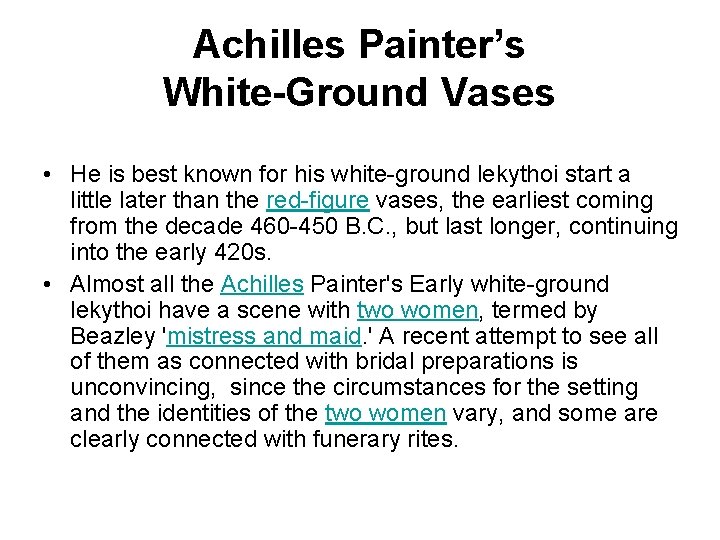 Achilles Painter's White-Ground Vases

• He is best known for his white-ground lekythoi start a little later than the red-figure vases, the earliest coming from the decade 460-450 B.C., but last longer, continuing into the early 420s.

• Almost all the Achilles Painter's Early white-ground lekythoi have a scene with two women, termed by Beazley 'mistress and maid.' A recent attempt to see all of them as connected with bridal preparations is unconvincing, since the circumstances for the setting and the identities of the two women vary, and some are clearly connected with funerary rites.